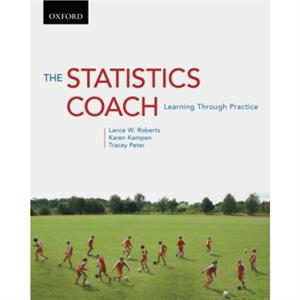 OXFORD

THE STATISTICS COACH

Learning Through Practice

Lance W. Roberts
Karen Kampen
Tracey Peter